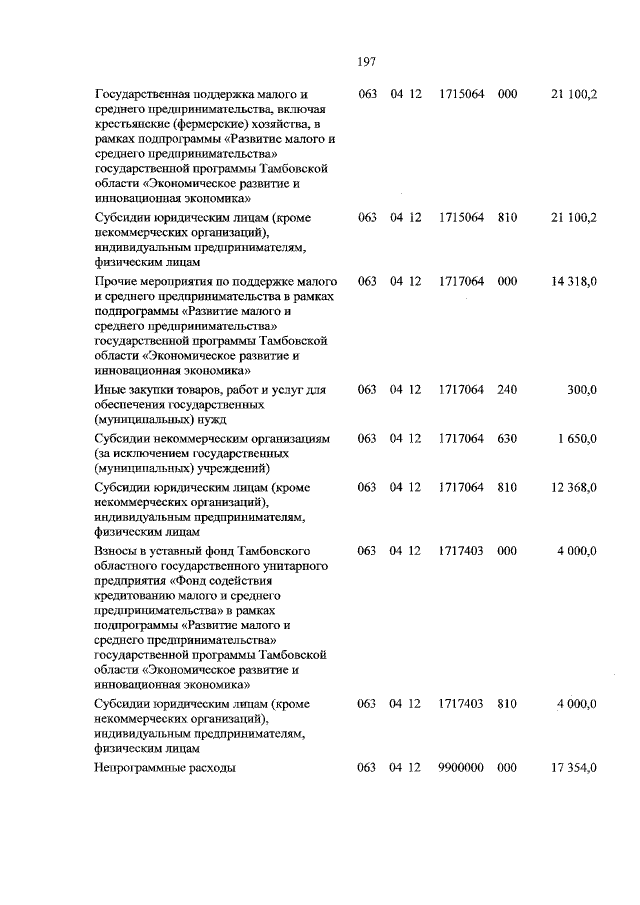 197

| | | | | | | |
|---|---|---|---|---|---|---|
| Государственная поддержка малого и среднего предпринимательства, включая крестьянские (фермерские) хозяйства, в рамках подпрограммы «Развитие малого и среднего предпринимательства» государственной программы Тамбовской области «Экономическое развитие и инновационная экономика» | 063 | 04 | 12 | 1715064 | 000 | 21 100,2 |
| Субсидии юридическим лицам (кроме некоммерческих организаций), индивидуальным предпринимателям, физическим лицам | 063 | 04 | 12 | 1715064 | 810 | 21 100,2 |
| Прочие мероприятия по поддержке малого и среднего предпринимательства в рамках подпрограммы «Развитие малого и среднего предпринимательства» государственной программы Тамбовской области «Экономическое развитие и инновационная экономика» | 063 | 04 | 12 | 1717064 | 000 | 14 318,0 |
| Иные закупки товаров, работ и услуг для обеспечения государственных (муниципальных) нужд | 063 | 04 | 12 | 1717064 | 240 | 300,0 |
| Субсидии некоммерческим организациям (за исключением государственных (муниципальных) учреждений) | 063 | 04 | 12 | 1717064 | 630 | 1 650,0 |
| Субсидии юридическим лицам (кроме некоммерческих организаций), индивидуальным предпринимателям, физическим лицам | 063 | 04 | 12 | 1717064 | 810 | 12 368,0 |
| Взносы в уставный фонд Тамбовского областного государственного унитарного предприятия «Фонд содействия кредитованию малого и среднего предпринимательства» в рамках подпрограммы «Развитие малого и среднего предпринимательства» государственной программы Тамбовской области «Экономическое развитие и инновационная экономика» | 063 | 04 | 12 | 1717403 | 000 | 4 000,0 |
| Субсидии юридическим лицам (кроме некоммерческих организаций), индивидуальным предпринимателям, физическим лицам | 063 | 04 | 12 | 1717403 | 810 | 4 000,0 |
| Непрограммные расходы | 063 | 04 | 12 | 9900000 | 000 | 17 354,0 |